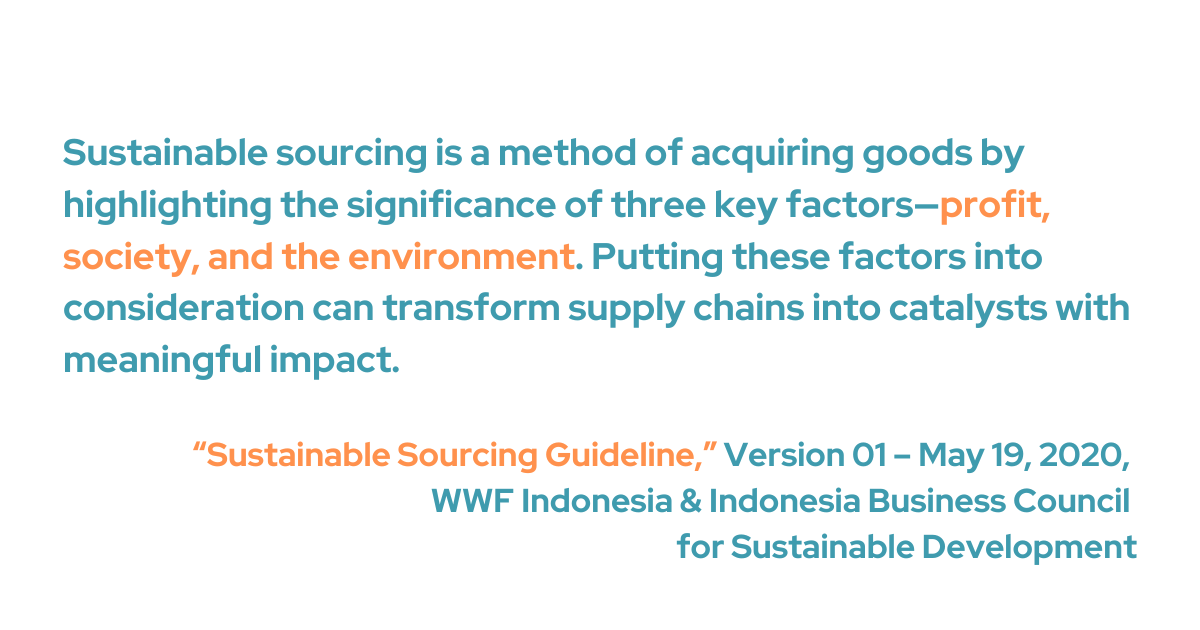 Sustainable sourcing is a method of acquiring goods by highlighting the significance of three key factors—profit, society, and the environment. Putting these factors into consideration can transform supply chains into catalysts with meaningful impact.

“Sustainable Sourcing Guideline,” Version 01 – May 19, 2020, WWF Indonesia & Indonesia Business Council for Sustainable Development